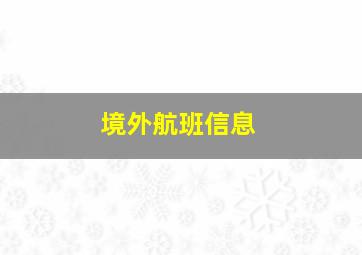 境外航班信息